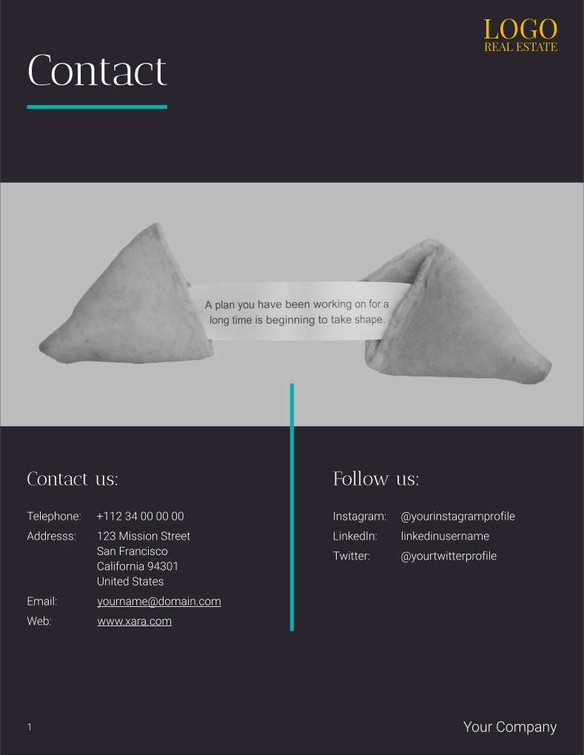 LOGO
REAL ESTATE

Contact

A plan you have been working on for a long time is beginning to take shape.

Contact us:

Telephone: +112 34 00 00 00
Addresss: 123 Mission Street
San Francisco
California 94301
United States
Email: yourname@domain.com
Web: www.xara.com

Follow us:

Instagram: @yourinstagramprofile
LinkedIn: linkedinusername
Twitter: @yourtwitterprofile

1

Your Company